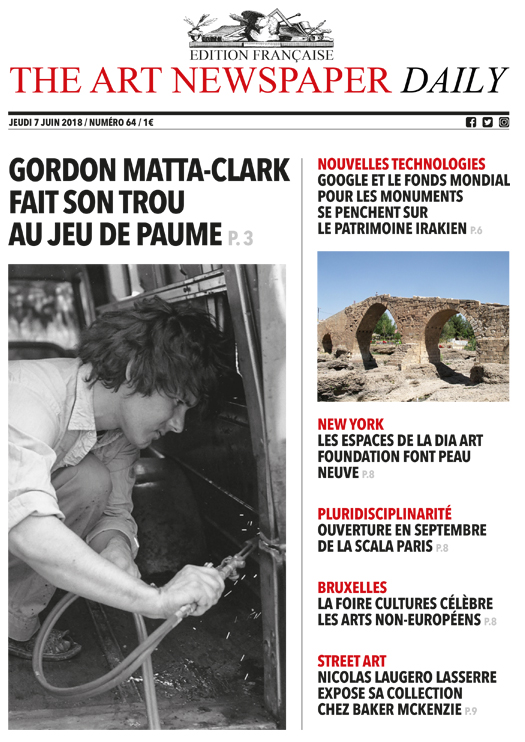 EDITION FRANÇAISE
THE ART NEWSPAPER DAILY

JEUDI 7 JUIN 2018 / NUMÉRO 64 / 1€

GORDON MATTA-CLARK FAIT SON TROU AU JEU DE PAUME P. 3

NOUVELLES TECHNOLOGIES
GOOGLE ET LE FONDS MONDIAL POUR LES MONUMENTS SE PENCHENT SUR LE PATRIMOINE IRAKIEN P.6

NEW YORK
LES ESPACES DE LA DIA ART FOUNDATION FONT PEAU NEUVE P.8

PLURIDISCIPLINARITÉ
OUVERTURE EN SEPTEMBRE DE LA SCALA PARIS P.8

BRUXELLES
LA FOIRE CULTURES CÉLÈBRE LES ARTS NON-EUROPÉENS P.8

STREET ART
NICOLAS LAUGERO LASSERRE EXPOSE SA COLLECTION CHEZ BAKER MCKENZIE P.9